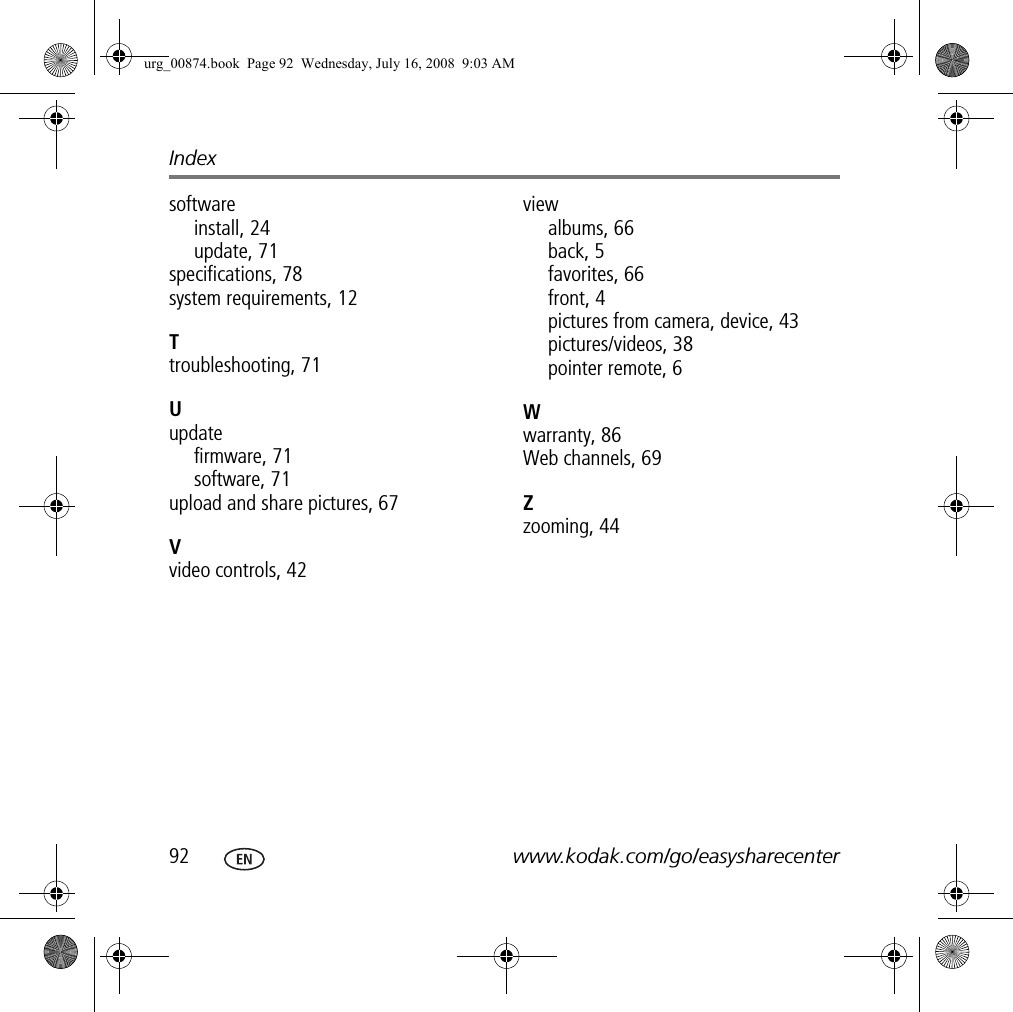 urg_00874.book Page 92 Wednesday, July 16, 2008 9:03 AM

Index

software
install, 24
update, 71
specifications, 78
system requirements, 12

T
troubleshooting, 71

U
update
firmware, 71
software, 71
upload and share pictures, 67

V
video controls, 42

view
albums, 66
back, 5
favorites, 66
front, 4
pictures from camera, device, 43
pictures/videos, 38
pointer remote, 6

W
warranty, 86
Web channels, 69

Z
zooming, 44

92 EN www.kodak.com/go/easysharecenter